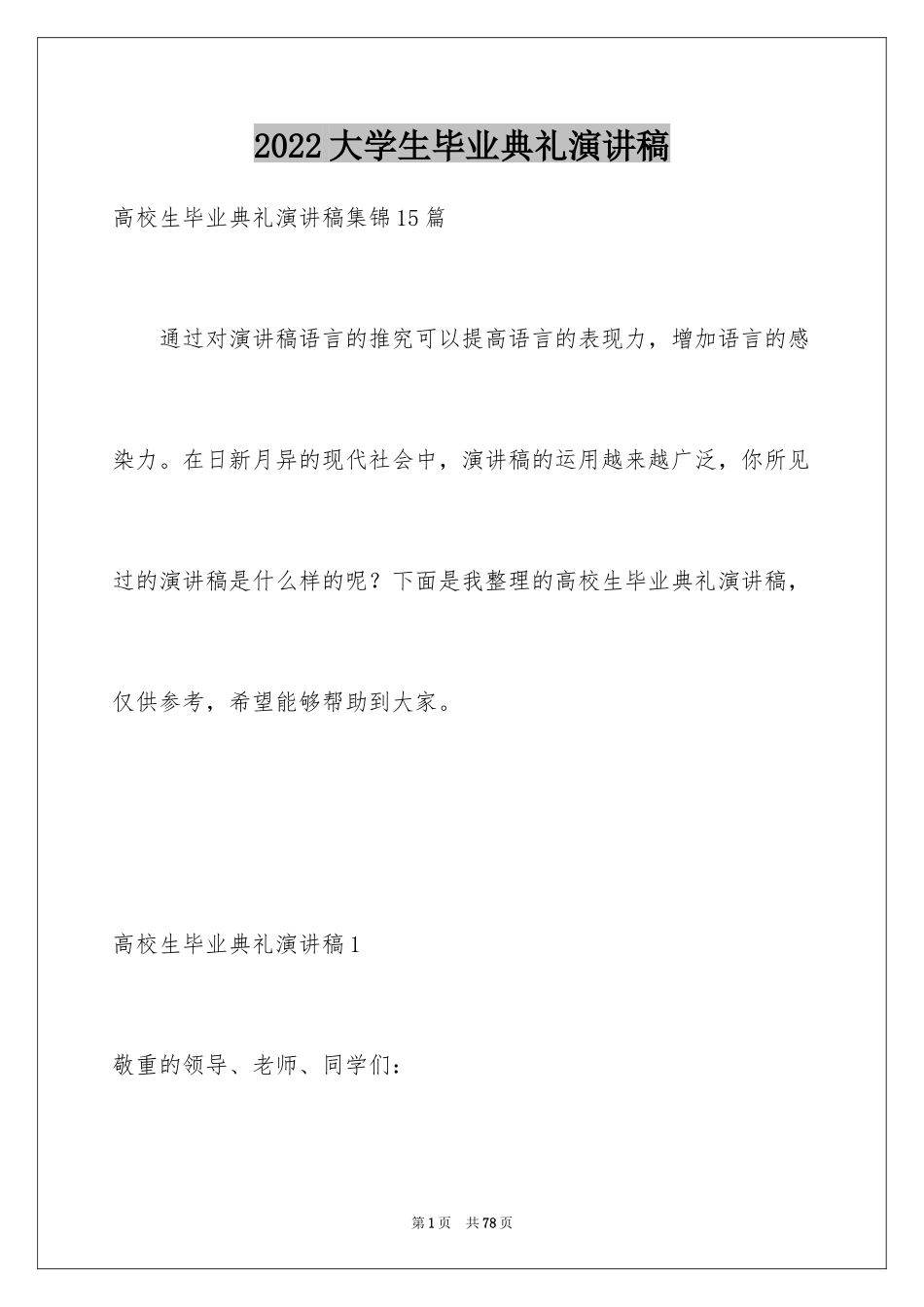 2022大学生毕业典礼演讲稿

高校生毕业典礼演讲稿集锦15篇

通过对演讲稿语言的推究可以提高语言的表现力，增加语言的感染力。在日新月异的现代社会中，演讲稿的运用越来越广泛，你所见过的演讲稿是什么样的呢？下面是我整理的高校生毕业典礼演讲稿，仅供参考，希望能够帮助到大家。

高校生毕业典礼演讲稿1

敬重的领导、老师、同学们：

第1页 共78页